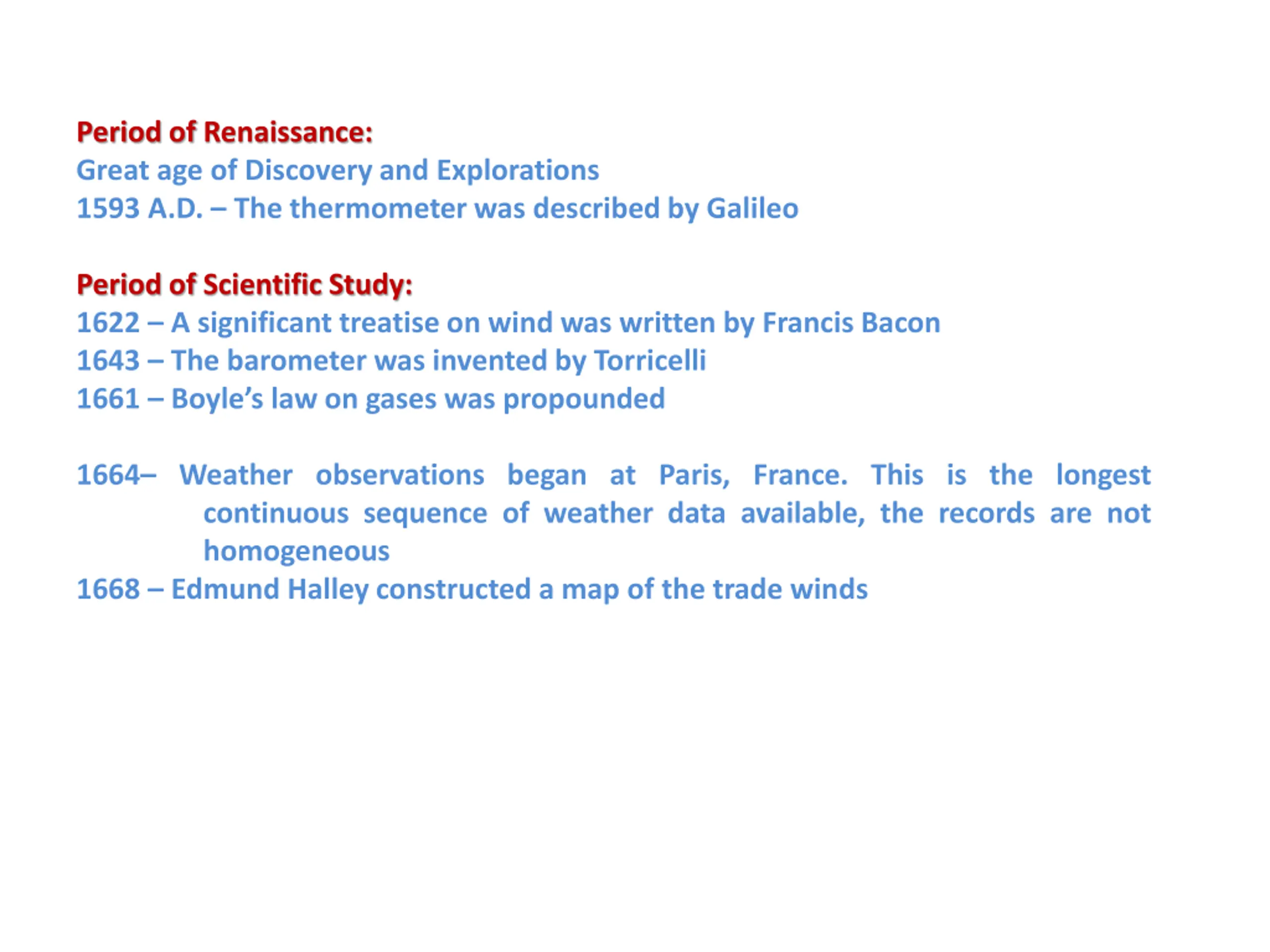 Period of Renaissance:
Great age of Discovery and Explorations
1593 A.D. – The thermometer was described by Galileo

Period of Scientific Study:
1622 – A significant treatise on wind was written by Francis Bacon
1643 – The barometer was invented by Torricelli
1661 – Boyle’s law on gases was propounded

1664– Weather observations began at Paris, France. This is the longest continuous sequence of weather data available, the records are not homogeneous
1668 – Edmund Halley constructed a map of the trade winds